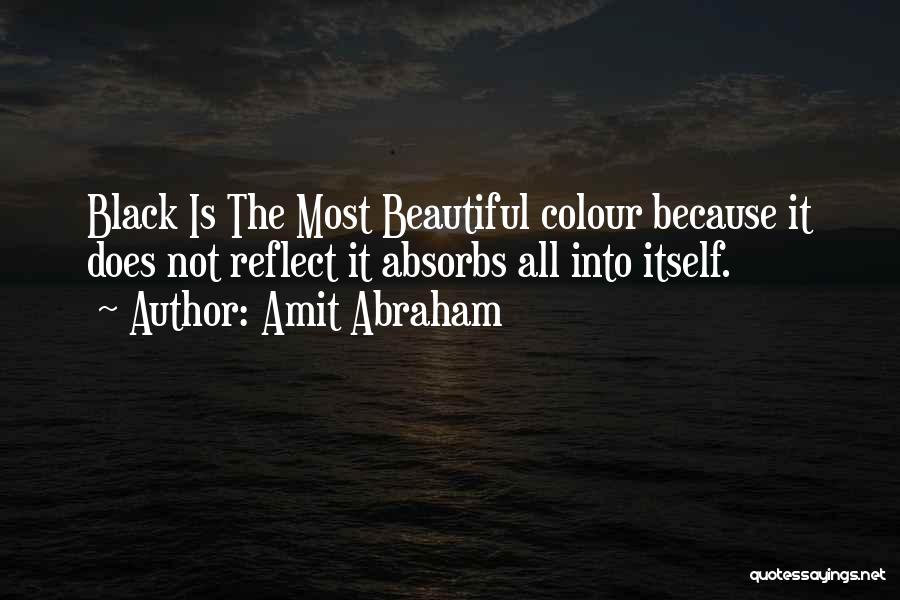 Black Is The Most Beautiful colour because it does not reflect it absorbs all into itself.
~ Author: Amit Abraham

quotessayings.net